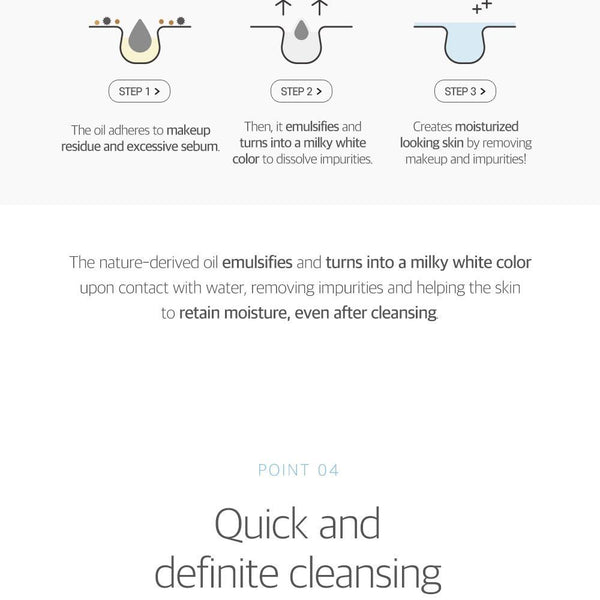 STEP 1 >

The oil adheres to makeup residue and excessive sebum.

STEP 2 >

Then, it emulsifies and turns into a milky white color to dissolve impurities.

STEP 3 >

Creates moisturized looking skin by removing makeup and impurities!

The nature-derived oil emulsifies and turns into a milky white color upon contact with water, removing impurities and helping the skin to retain moisture, even after cleansing.

POINT 04

Quick and
definite cleansing